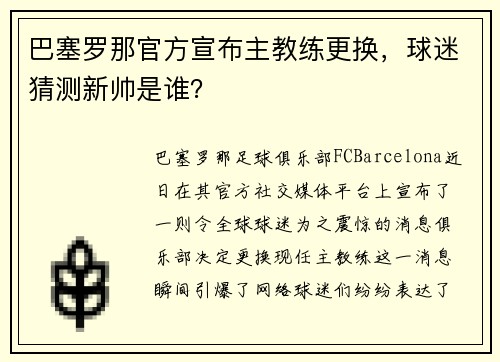 巴塞罗那官方宣布主教练更换，球迷猜测新帅是谁?

巴塞罗那足球俱乐部FCBarcelona近日在其官方社交媒体平台上宣布了一则令全球球迷为之震惊的消息俱乐部决定更换现任主教练这一消息瞬间引爆了网络球迷们纷纷表达了